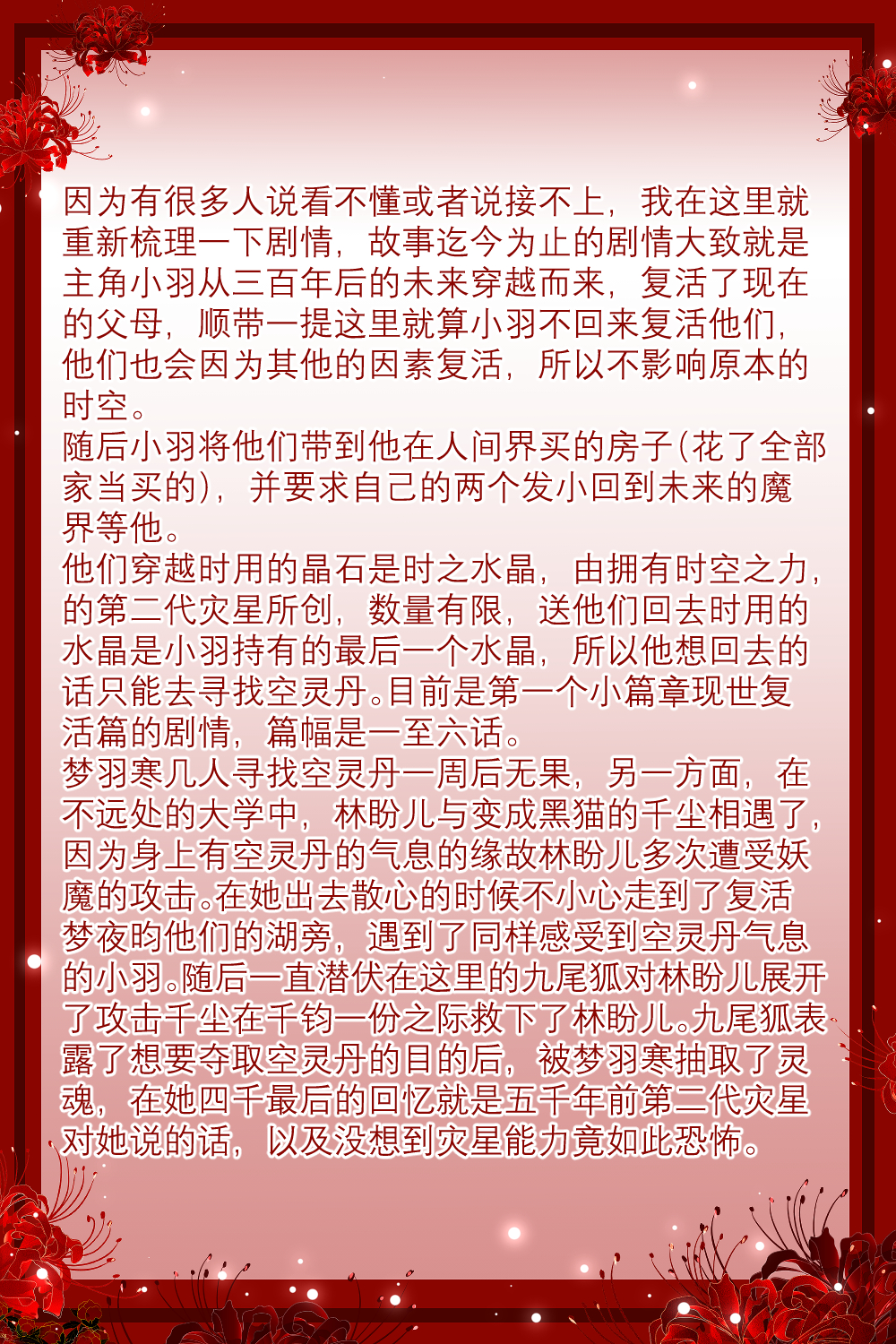 因为有很多人说看不懂或者说接不上，我在这里就重新梳理一下剧情，故事迄今为止的剧情大致就是主角小羽从三百年后的未来穿越而来，复活了现在的父母，顺带一提这里就算小羽不回来复活他们，他们也会因为其他的因素复活，所以不影响原本的时空。
随后小羽将他们带到他在人间界买的房子(花了全部家当买的)，并要求自己的两个发小回到未来的魔界等他。
他们穿越时用的晶石是时之水晶，由拥有时空之力，的第二代灾星所创，数量有限，送他们回去时用的水晶是小羽持有的最后一个水晶，所以他想回去的话只能去寻找空灵丹。目前是第一个小篇章现世复活篇的剧情，篇幅是一至六话。
梦羽寒几人寻找空灵丹一周后无果，另一方面，在不远处的大学中，林盼儿与变成黑猫的千尘相遇了，因为身上有空灵丹的气息的缘故林盼儿多次遭受妖魔的攻击。在她出去散心的时候不小心走到了复活梦夜昀他们的湖旁，遇到了同样感受到空灵丹气息的小羽。随后一直潜伏在这里的九尾狐对林盼儿展开了攻击千尘在千钧一份之际救下了林盼儿。九尾狐表露了想要夺取空灵丹的目的后，被梦羽寒抽取了灵魂，在她四千最后的回忆就是五千年前第二代灾星对她说的话，以及没想到灾星能力竟如此恐怖。